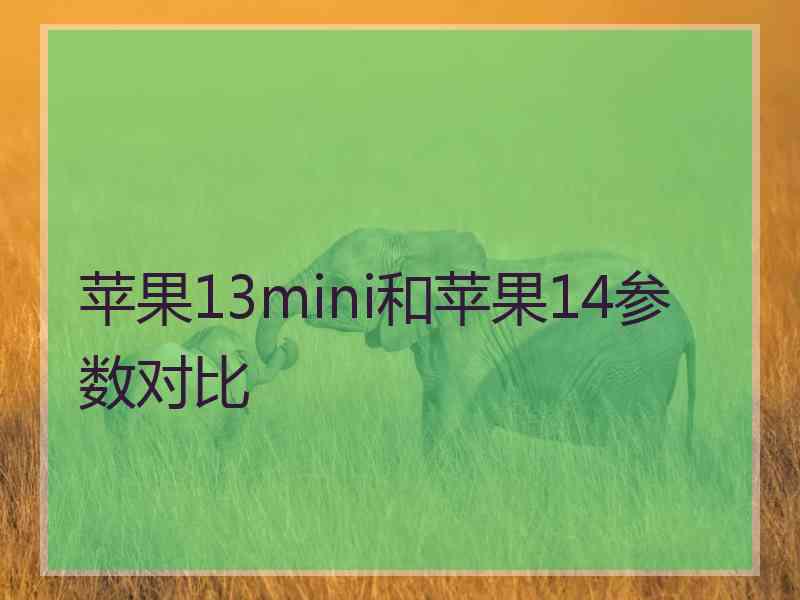 苹果13mini和苹果14参数对比